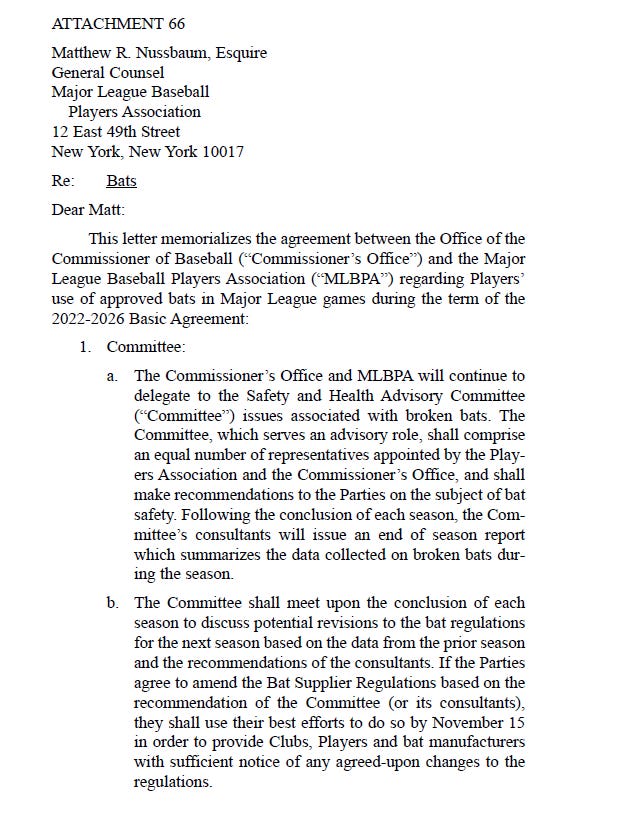 ATTACHMENT 66

Matthew R. Nussbaum, Esquire
General Counsel
Major League Baseball
Players Association
12 East 49th Street
New York, New York 10017

Re: Bats

Dear Matt:

This letter memorializes the agreement between the Office of the Commissioner of Baseball ("Commissioner's Office") and the Major League Baseball Players Association ("MLBPA") regarding Players' use of approved bats in Major League games during the term of the 2022-2026 Basic Agreement:

1. Committee:

a. The Commissioner's Office and MLBPA will continue to delegate to the Safety and Health Advisory Committee ("Committee") issues associated with broken bats. The Committee, which serves an advisory role, shall comprise an equal number of representatives appointed by the Players Association and the Commissioner's Office, and shall make recommendations to the Parties on the subject of bat safety. Following the conclusion of each season, the Committee's consultants will issue an end of season report which summarizes the data collected on broken bats during the season.

b. The Committee shall meet upon the conclusion of each season to discuss potential revisions to the bat regulations for the next season based on the data from the prior season and the recommendations of the consultants. If the Parties agree to amend the Bat Supplier Regulations based on the recommendation of the Committee (or its consultants), they shall use their best efforts to do so by November 15 in order to provide Clubs, Players and bat manufacturers with sufficient notice of any agreed-upon changes to the regulations.